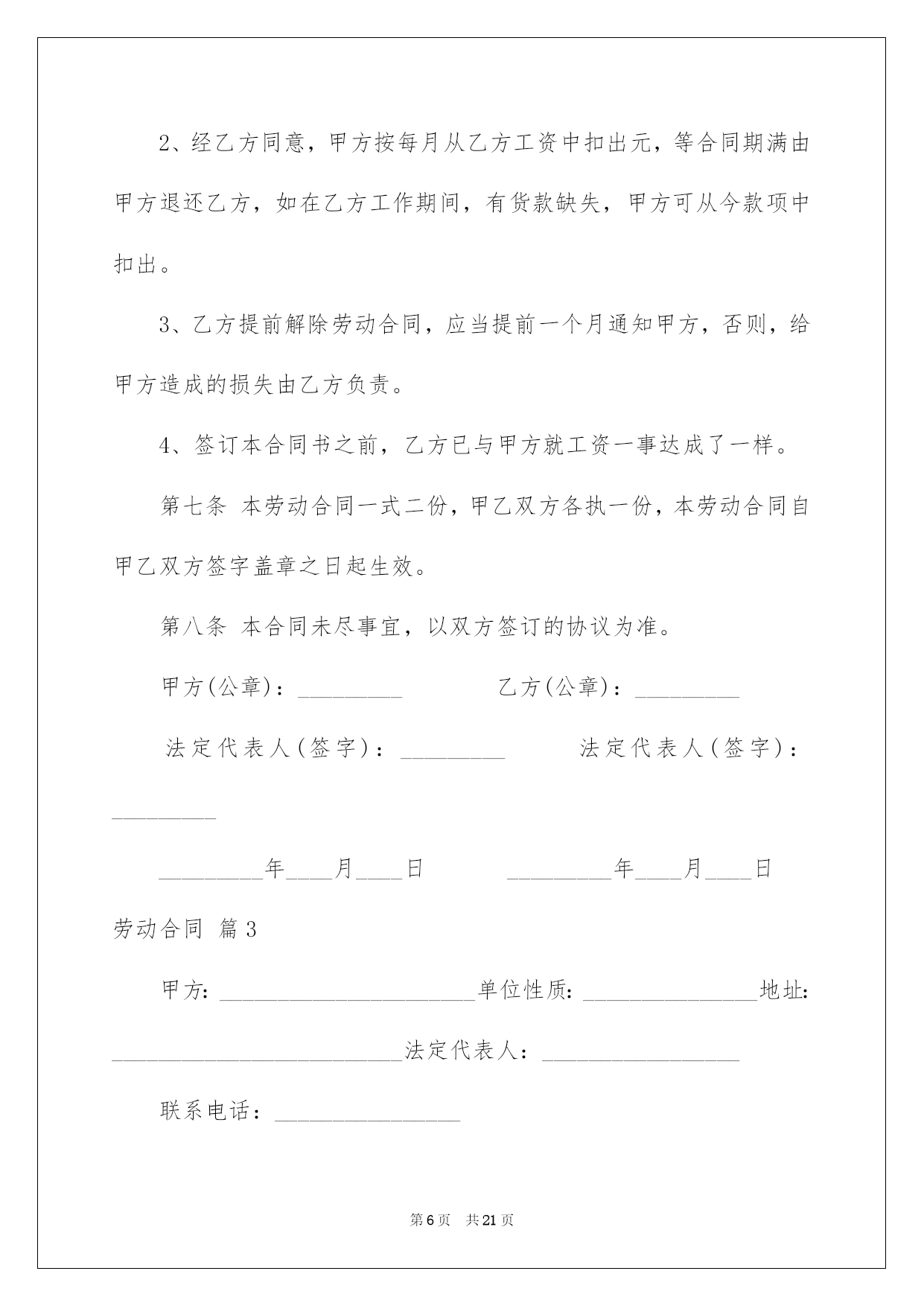 2、经乙方同意，甲方按每月从乙方工资中扣出元，等合同期满由甲方退还乙方，如在乙方工作期间，有货款缺失，甲方可从今款项中扣出。

3、乙方提前解除劳动合同，应当提前一个月通知甲方，否则，给甲方造成的损失由乙方负责。

4、签订本合同书之前，乙方已与甲方就工资一事达成了一样。

第七条 本劳动合同一式二份，甲乙双方各执一份，本劳动合同自甲乙双方签字盖章之日起生效。

第八条 本合同未尽事宜，以双方签订的协议为准。

甲方(公章)：_________ 乙方(公章)：_________

法定代表人(签字)：_________ 法定代表人(签字)：_________

_________年____月____日 _________年____月____日

劳动合同 篇3

甲方：______________________单位性质：_______________地址：_________________________法定代表人：_________________

联系电话：________________

第6页 共21页